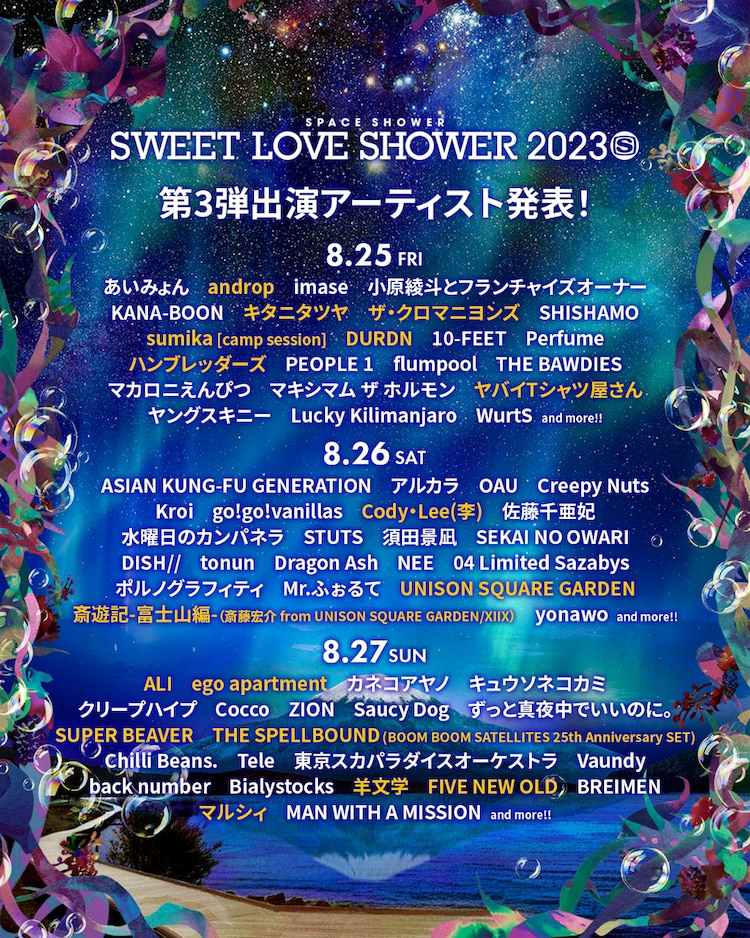 SPACE SHOWER
SWEET LOVE SHOWER 2023

第3弾出演アーティスト発表!

8.25 FRI
あいみょん androp imase 小原綾斗とフランチャイズオーナー
KANA-BOON キタニタツヤ ザ・クロマニヨンズ SHISHAMO
sumika [camp session] DURDN 10-FEET Perfume
ハンブレッダーズ PEOPLE 1 flumpool THE BAWDIES
マカロニえんぴつ マキシマム ザ ホルモン ヤバイTシャツ屋さん
ヤングスキニー Lucky Kilimanjaro WurtS and more!!

8.26 SAT
ASIAN KUNG-FU GENERATION アルカラ OAU Creepy Nuts
Kroi go!go!vanillas Cody・Lee(李) 佐藤千亜妃
水曜日のカンパネラ STUTS 須田景凪 SEKAI NO OWARI
DISH// tonun Dragon Ash NEE 04 Limited Sazabys
ポルノグラフィティ Mr.ふぉるて UNISON SQUARE GARDEN
斎遊記-富士山編-(斎藤宏介 from UNISON SQUARE GARDEN/XIIX) yonawo and more!!

8.27 SUN
ALI ego apartment カネコアヤノ キュウソネコカミ
クリープハイプ Cocco ZION Saucy Dog ずっと真夜中でいいのに。
SUPER BEAVER THE SPELLBOUND (BOOM BOOM SATELLITES 25th Anniversary SET)
Chilli Beans. Tele 東京スカパラダイスオーケストラ Vaundy
back number Bialystocks 羊文学 FIVE NEW OLD BREIMEN
マルシィ MAN WITH A MISSION and more!!